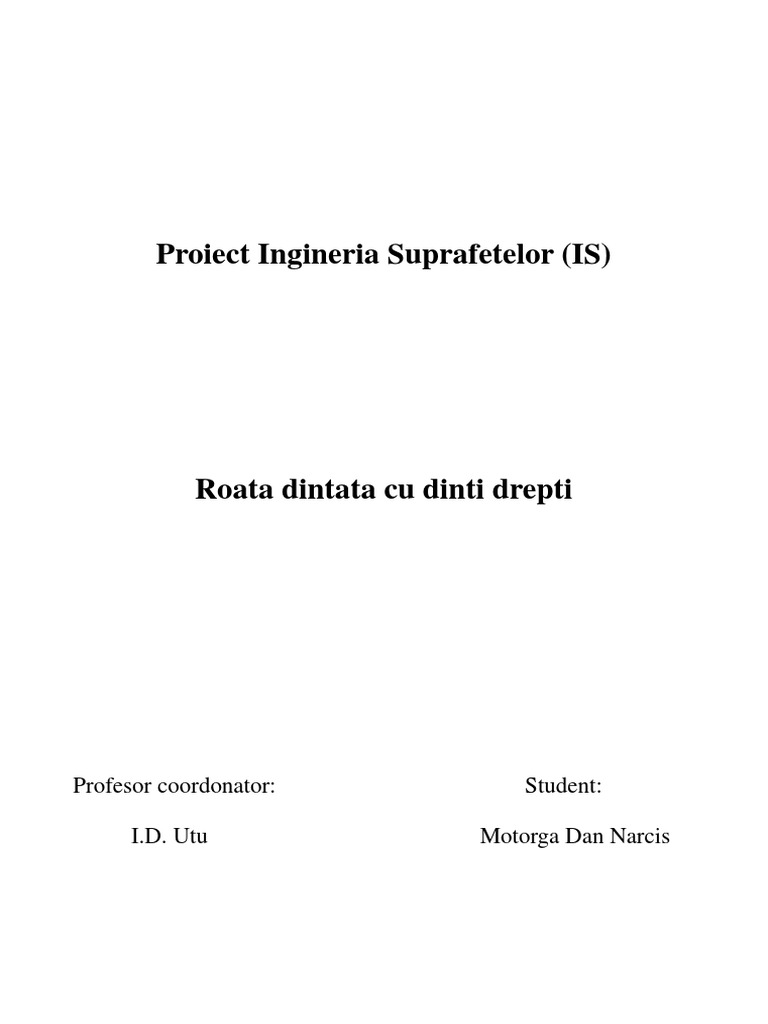 Proiect Ingineria Suprafetelor (IS)

Roata dintata cu dinti drepti

Profesor coordonator:

I.D. Utu

Student:

Motorga Dan Narcis